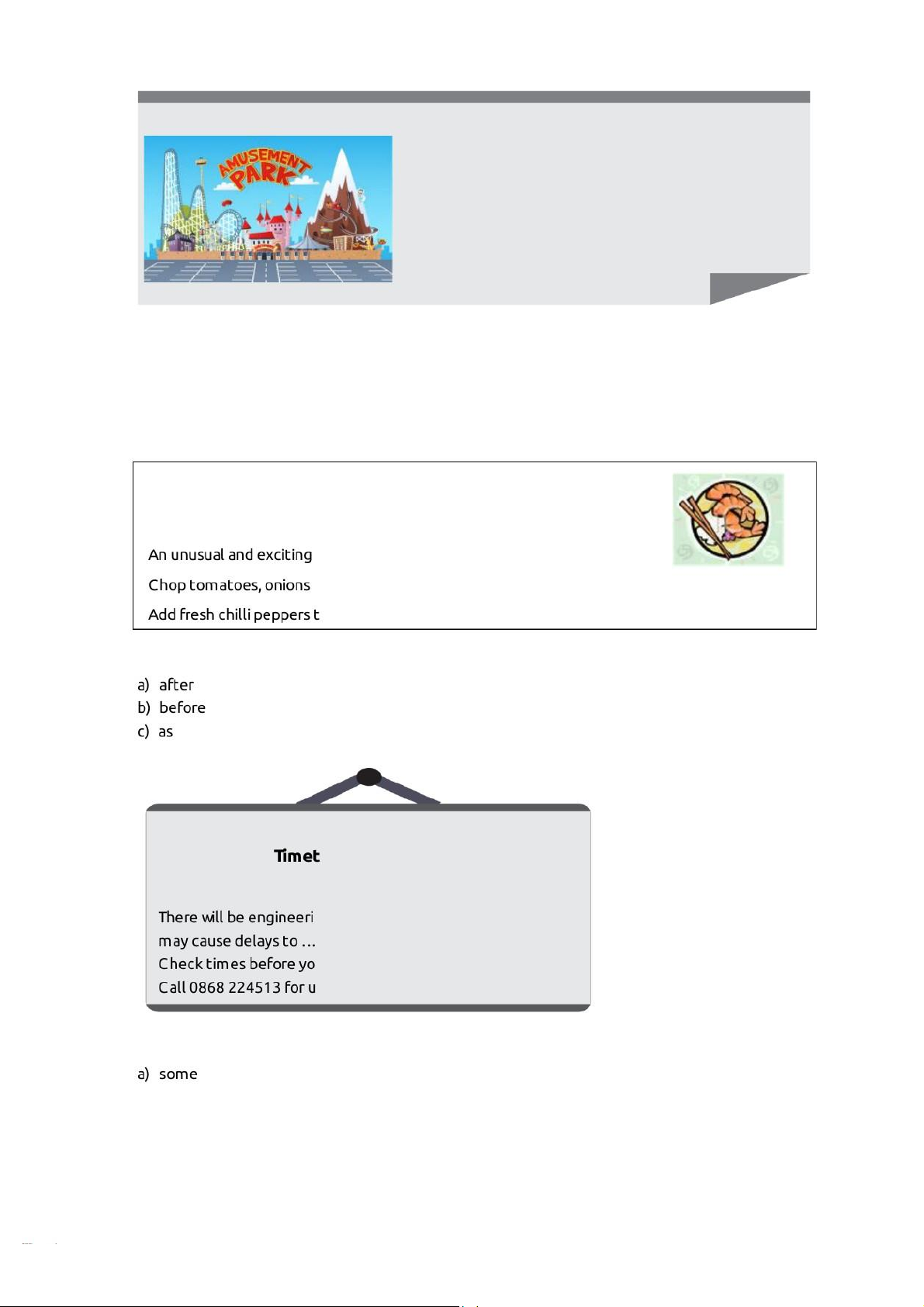 AMUSEMENT PARK

An unusual and exciting

Chop tomatoes, onions

Add fresh chilli peppers t

a) after
b) before
c) as

Timet

There will be engineeri
may cause delays to ...
Check times before yo
Call 0868 224513 for u

a) some